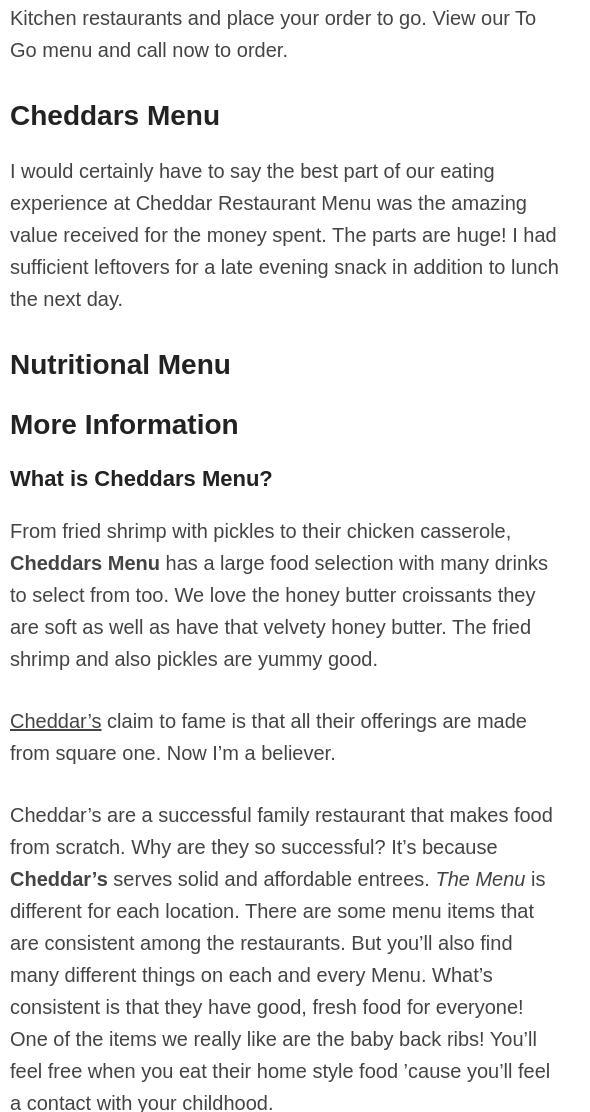 Kitchen restaurants and place your order to go. View our To Go menu and call now to order.

Cheddars Menu

I would certainly have to say the best part of our eating experience at Cheddar Restaurant Menu was the amazing value received for the money spent. The parts are huge! I had sufficient leftovers for a late evening snack in addition to lunch the next day.

Nutritional Menu

More Information

What is Cheddars Menu?

From fried shrimp with pickles to their chicken casserole, Cheddars Menu has a large food selection with many drinks to select from too. We love the honey butter croissants they are soft as well as have that velvety honey butter. The fried shrimp and also pickles are yummy good.

Cheddar’s claim to fame is that all their offerings are made from square one. Now I’m a believer.

Cheddar’s are a successful family restaurant that makes food from scratch. Why are they so successful? It’s because Cheddar’s serves solid and affordable entrees. The Menu is different for each location. There are some menu items that are consistent among the restaurants. But you’ll also find many different things on each and every Menu. What’s consistent is that they have good, fresh food for everyone! One of the items we really like are the baby back ribs! You’ll feel free when you eat their home style food ’cause you’ll feel a contact with your childhood.